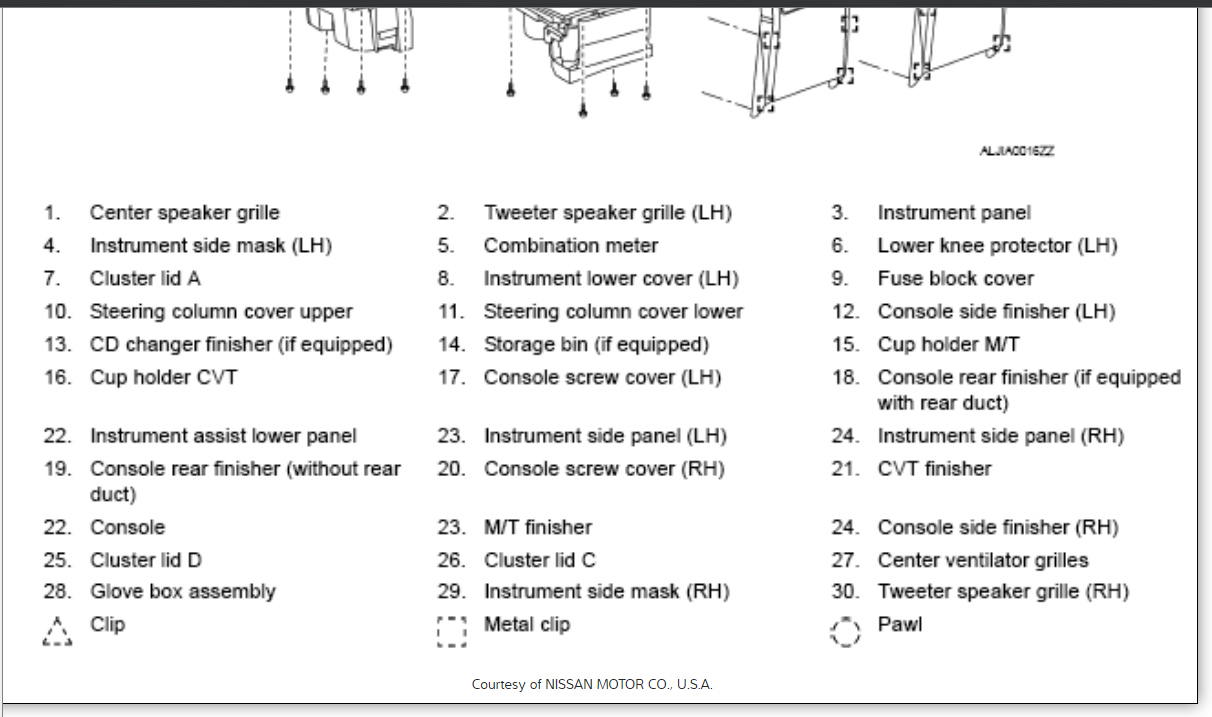 ALJIA0016ZZ

1. Center speaker grille
2. Tweeter speaker grille (LH)
3. Instrument panel
4. Instrument side mask (LH)
5. Combination meter
6. Lower knee protector (LH)
7. Cluster lid A
8. Instrument lower cover (LH)
9. Fuse block cover
10. Steering column cover upper
11. Steering column cover lower
12. Console side finisher (LH)
13. CD changer finisher (if equipped)
14. Storage bin (if equipped)
15. Cup holder M/T
16. Cup holder CVT
17. Console screw cover (LH)
18. Console rear finisher (if equipped with rear duct)
22. Instrument assist lower panel
23. Instrument side panel (LH)
24. Instrument side panel (RH)
19. Console rear finisher (without rear duct)
20. Console screw cover (RH)
21. CVT finisher
22. Console
23. M/T finisher
24. Console side finisher (RH)
25. Cluster lid D
26. Cluster lid C
27. Center ventilator grilles
28. Glove box assembly
29. Instrument side mask (RH)
30. Tweeter speaker grille (RH)
Clip
Metal clip
Pawl

Courtesy of NISSAN MOTOR CO., U.S.A.